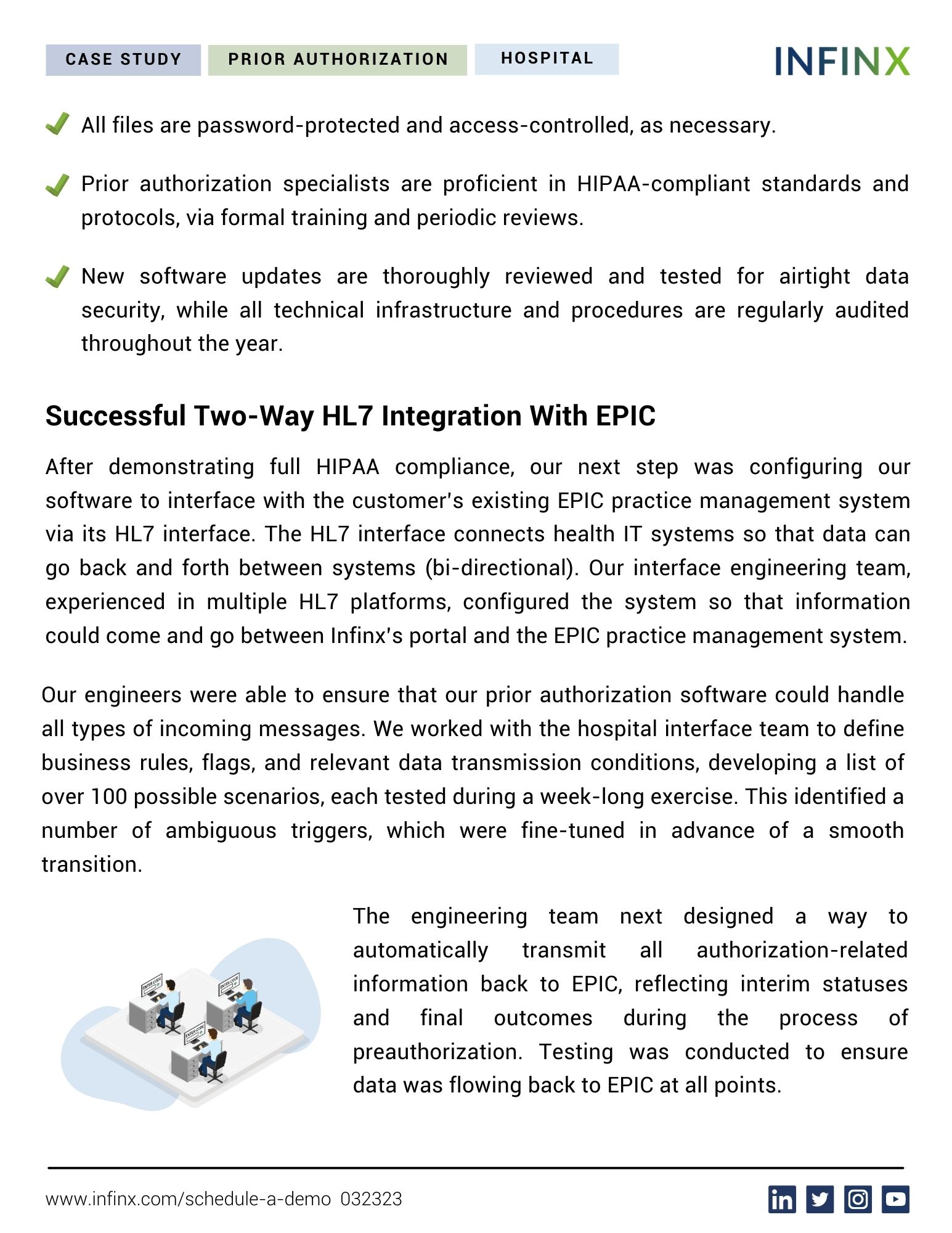 CASE STUDY PRIOR AUTHORIZATION HOSPITAL

INFINX

All files are password-protected and access-controlled, as necessary.

Prior authorization specialists are proficient in HIPAA-compliant standards and protocols, via formal training and periodic reviews.

New software updates are thoroughly reviewed and tested for airtight data security, while all technical infrastructure and procedures are regularly audited throughout the year.

Successful Two-Way HL7 Integration With EPIC

After demonstrating full HIPAA compliance, our next step was configuring our software to interface with the customer's existing EPIC practice management system via its HL7 interface. The HL7 interface connects health IT systems so that data can go back and forth between systems (bi-directional). Our interface engineering team, experienced in multiple HL7 platforms, configured the system so that information could come and go between Infinx's portal and the EPIC practice management system.

Our engineers were able to ensure that our prior authorization software could handle all types of incoming messages. We worked with the hospital interface team to define business rules, flags, and relevant data transmission conditions, developing a list of over 100 possible scenarios, each tested during a week-long exercise. This identified a number of ambiguous triggers, which were fine-tuned in advance of a smooth transition.

ENTER CODE

ENTER CODE

ENTER CODE

The engineering team next designed a way to automatically transmit all authorization-related information back to EPIC, reflecting interim statuses and final outcomes during the process of preauthorization. Testing was conducted to ensure data was flowing back to EPIC at all points.

www.infinx.com/schedule-a-demo 032323